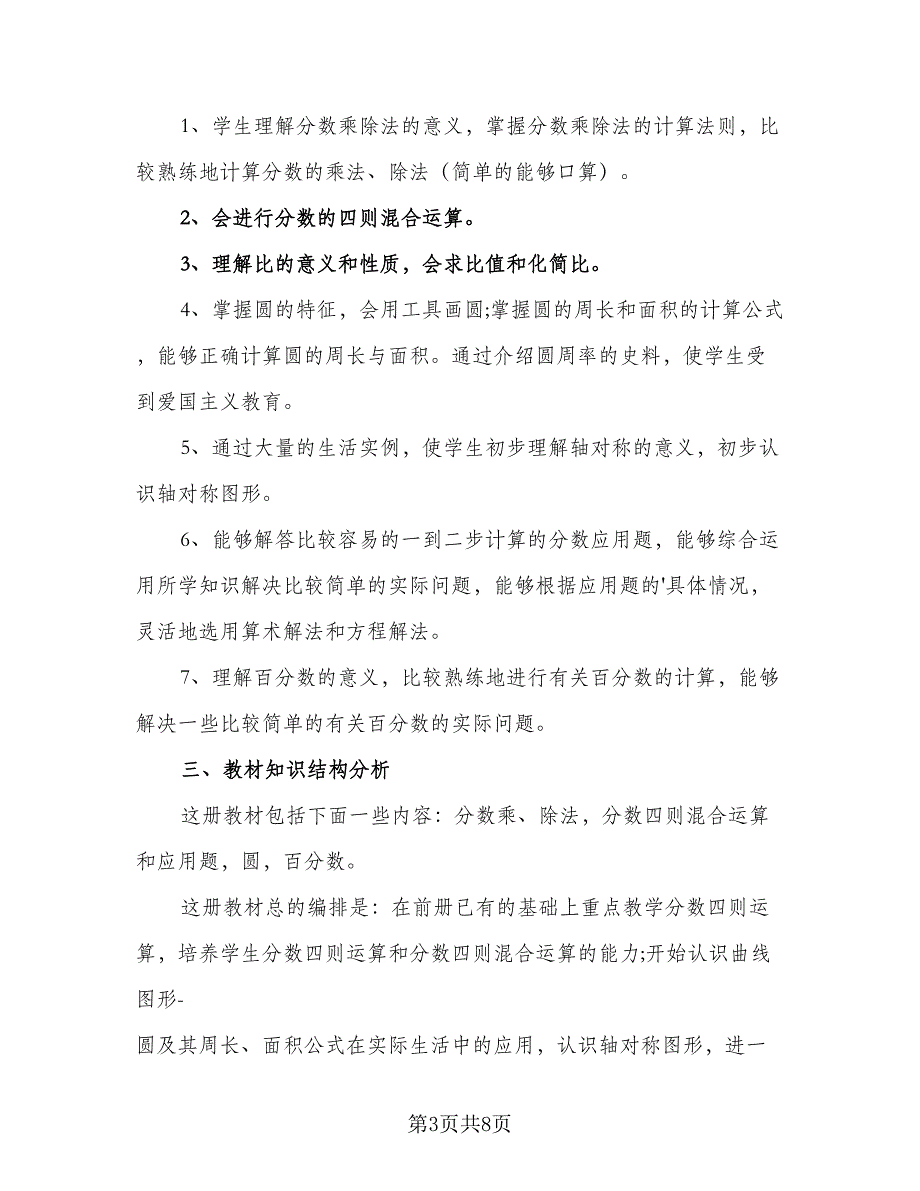 1、学生理解分数乘除法的意义，掌握分数乘除法的计算法则，比较熟练地计算分数的乘法、除法（简单的能够口算）。

2、会进行分数的四则混合运算。

3、理解比的意义和性质，会求比值和化简比。

4、掌握圆的特征，会用工具画圆;掌握圆的周长和面积的计算公式，能够正确计算圆的周长与面积。通过介绍圆周率的史料，使学生受到爱国主义教育。

5、通过大量的生活实例，使学生初步理解轴对称的意义，初步认识轴对称图形。

6、能够解答比较容易的一到二步计算的分数应用题，能够综合运用所学知识解决比较简单的实际问题，能够根据应用题的'具体情况，灵活地选用算术解法和方程解法。

7、理解百分数的意义，比较熟练地进行有关百分数的计算，能够解决一些比较简单的有关百分数的实际问题。

三、教材知识结构分析

这册教材包括下面一些内容：分数乘、除法，分数四则混合运算和应用题，圆，百分数。

这册教材总的编排是：在前册已有的基础上重点教学分数四则运算，培养学生分数四则运算和分数四则混合运算的能力;开始认识曲线图形-
圆及其周长、面积公式在实际生活中的应用，认识轴对称图形，进一

第3页共8页